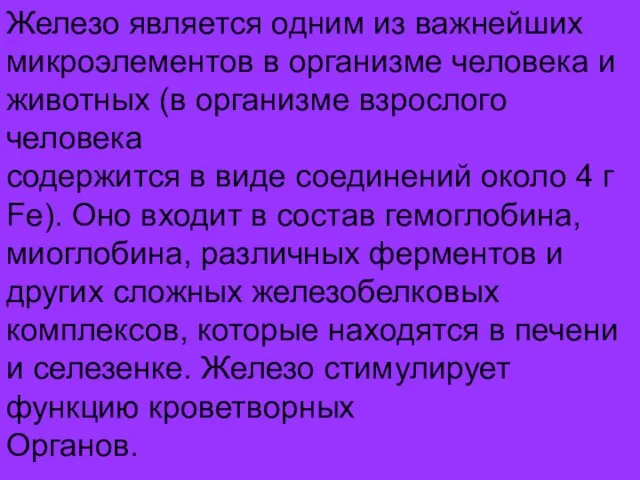 Железо является одним из важнейших микроэлементов в организме человека и животных (в организме взрослого человека
содержится в виде соединений около 4 г Fe). Оно входит в состав гемоглобина, миоглобина, различных ферментов и других сложных железобелковых комплексов, которые находятся в печени и селезенке. Железо стимулирует функцию кроветворных
Органов.